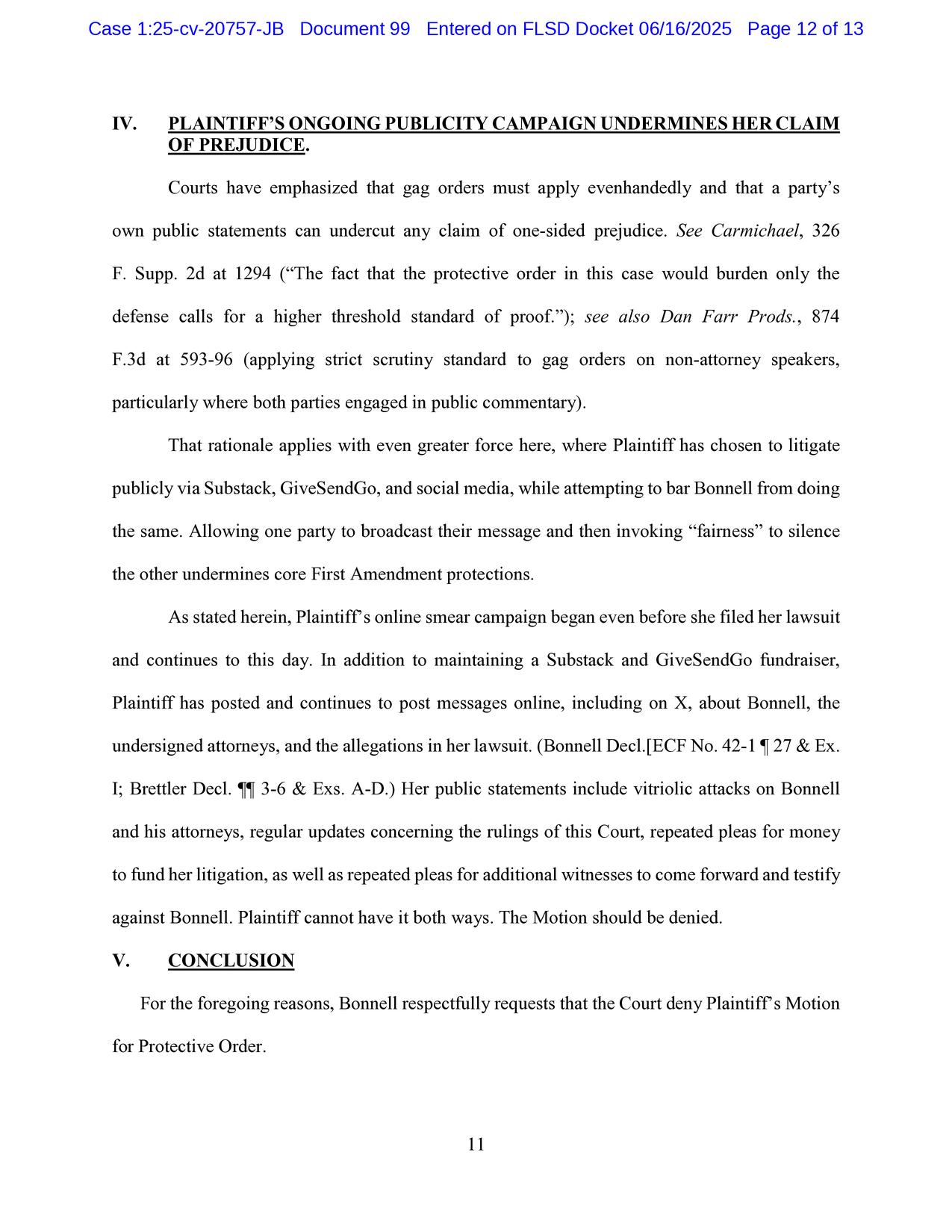 Case 1:25-cv-20757-JB Document 99 Entered on FLSD Docket 06/16/2025 Page 12 of 13

IV. PLAINTIFF'S ONGOING PUBLICITY CAMPAIGN UNDERMINES HER CLAIM OF PREJUDICE.

Courts have emphasized that gag orders must apply evenhandedly and that a party's own public statements can undercut any claim of one-sided prejudice. See Carmichael, 326 F. Supp. 2d at 1294 ("The fact that the protective order in this case would burden only the defense calls for a higher threshold standard of proof."); see also Dan Farr Prods., 874 F.3d at 593-96 (applying strict scrutiny standard to gag orders on non-attorney speakers, particularly where both parties engaged in public commentary).

That rationale applies with even greater force here, where Plaintiff has chosen to litigate publicly via Substack, GiveSendGo, and social media, while attempting to bar Bonnell from doing the same. Allowing one party to broadcast their message and then invoking "fairness" to silence the other undermines core First Amendment protections.

As stated herein, Plaintiff's online smear campaign began even before she filed her lawsuit and continues to this day. In addition to maintaining a Substack and GiveSendGo fundraiser, Plaintiff has posted and continues to post messages online, including on X, about Bonnell, the undersigned attorneys, and the allegations in her lawsuit. (Bonnell Decl.[ECF No. 42-1 ¶ 27 & Ex. I; Brettler Decl. ¶¶ 3-6 & Exs. A-D.) Her public statements include vitriolic attacks on Bonnell and his attorneys, regular updates concerning the rulings of this Court, repeated pleas for money to fund her litigation, as well as repeated pleas for additional witnesses to come forward and testify against Bonnell. Plaintiff cannot have it both ways. The Motion should be denied.

V. CONCLUSION

For the foregoing reasons, Bonnell respectfully requests that the Court deny Plaintiff's Motion for Protective Order.

11